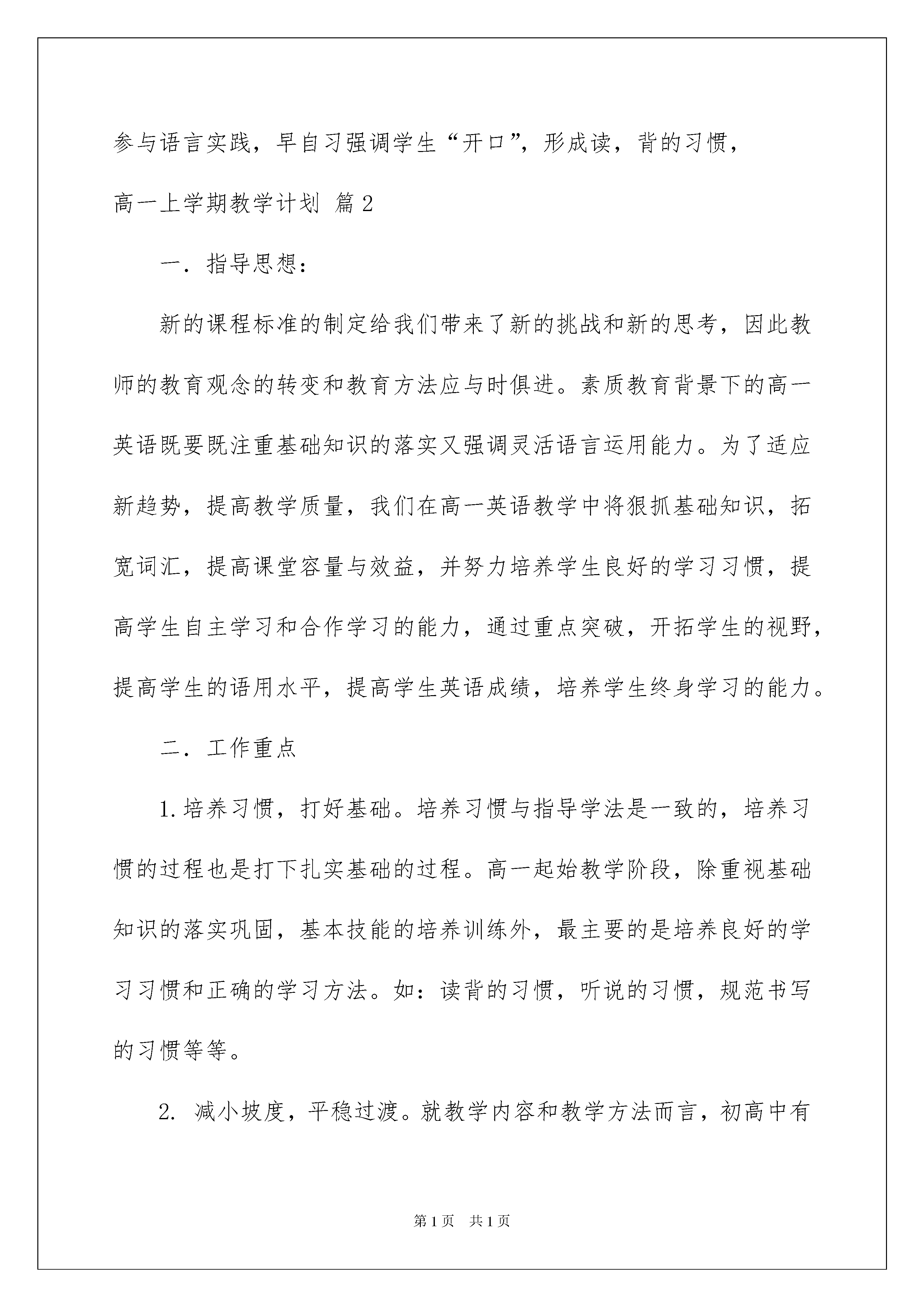 参与语言实践，早自习强调学生“开口”，形成读，背的习惯，

高一上学期教学计划 篇2

一．指导思想：

新的课程标准的制定给我们带来了新的挑战和新的思考，因此教师的教育观念的转变和教育方法应与时俱进。素质教育背景下的高一英语既要既注重基础知识的落实又强调灵活语言运用能力。为了适应新趋势，提高教学质量，我们在高一英语教学中将狠抓基础知识，拓宽词汇，提高课堂容量与效益，并努力培养学生良好的学习习惯，提高学生自主学习和合作学习的能力，通过重点突破，开拓学生的视野，提高学生的语用水平，提高学生英语成绩，培养学生终身学习的能力。

二．工作重点

1.培养习惯，打好基础。培养习惯与指导学法是一致的，培养习惯的过程也是打下扎实基础的过程。高一起始教学阶段，除重视基础知识的落实巩固，基本技能的培养训练外，最主要的是培养良好的学习习惯和正确的学习方法。如：读背的习惯，听说的习惯，规范书写的习惯等等。

2. 减小坡度，平稳过渡。就教学内容和教学方法而言，初高中有

第1页 共1页